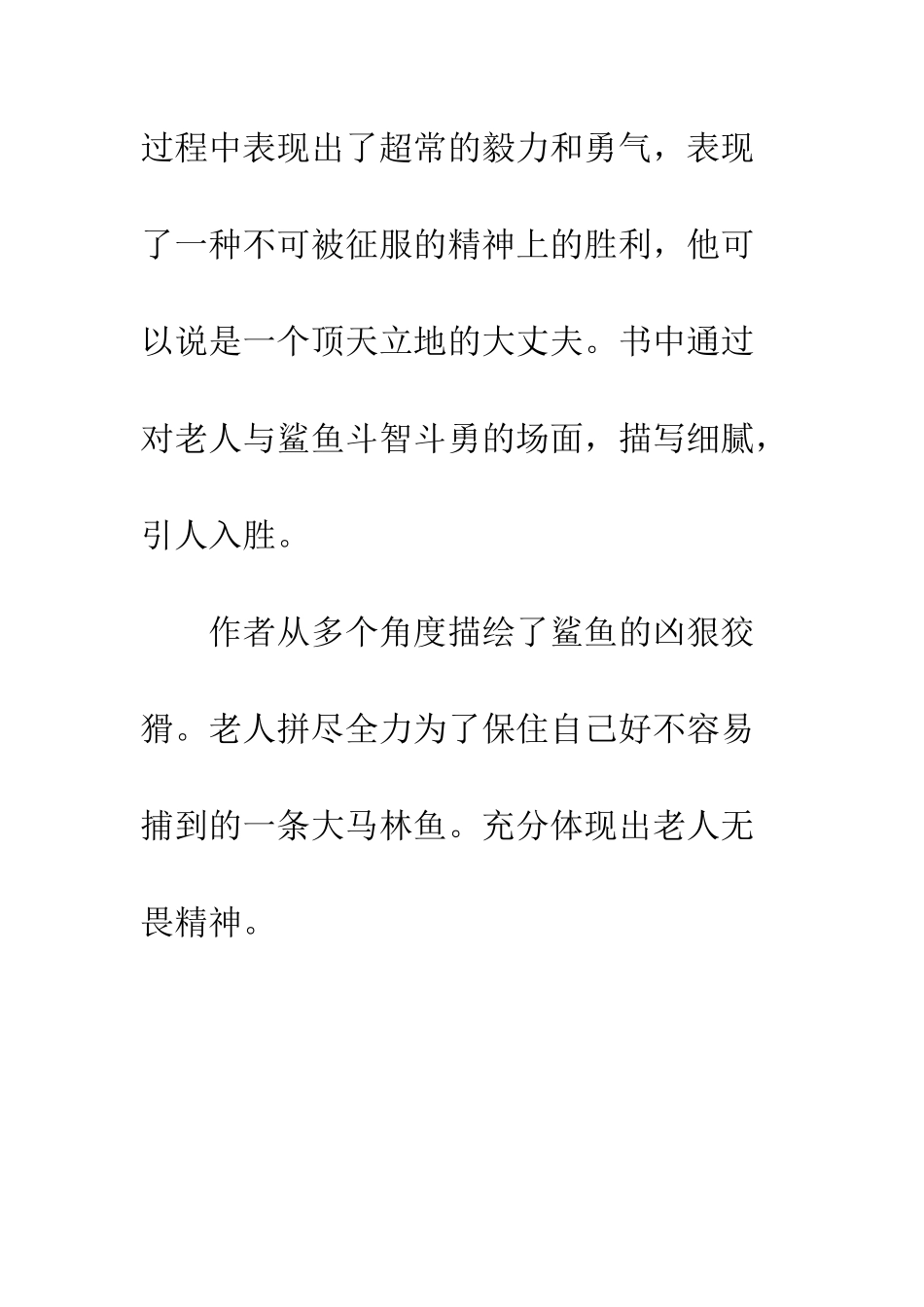 过程中表现出了超常的毅力和勇气，表现了一种不可被征服的精神上的胜利，他可以说是一个顶天立地的大丈夫。书中通过对老人与鲨鱼斗智斗勇的场面，描写细腻，引人入胜。

作者从多个角度描绘了鲨鱼的凶狠狡猾。老人拼尽全力为了保住自己好不容易捕到的一条大马林鱼。充分体现出老人无畏精神。